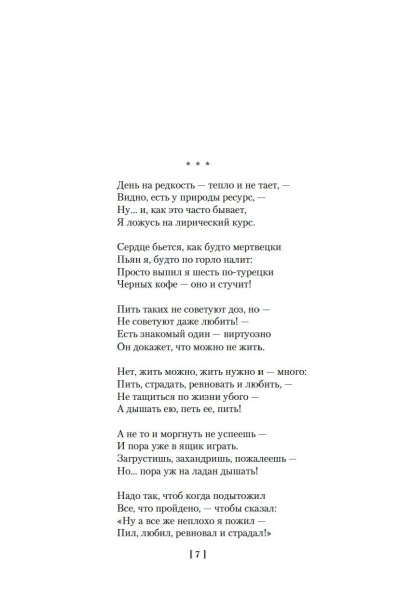 * * *

День на редкость — тепло и не тает, —
Видно, есть у природы ресурс, —
Ну... и, как это часто бывает,
Я ложусь на лирический курс.

Сердце бьется, как будто мертвецки
Пьян я, будто по горло налит:
Просто выпил я шесть по-турецки
Черных кофе — оно и стучит!

Пить таких не советуют доз, но —
Не советуют даже любить! —
Есть знакомый один — виртуозно
Он докажет, что можно не жить.

Нет, жить можно, жить нужно и — много:
Пить, страдать, ревновать и любить, —
Не тащиться по жизни убого —
А дышать ею, петь ее, пить!

А не то и моргнуть не успеешь —
И пора уже в ящик играть.
Загрустишь, захандришь, пожалеешь —
Но... пора уж на ладан дышать!

Надо так, чтоб когда подытожил
Все, что пройдено, — чтобы сказал:
«Ну а все же неплохо я пожил —
Пил, любил, ревновал и страдал!»

[ 7 ]